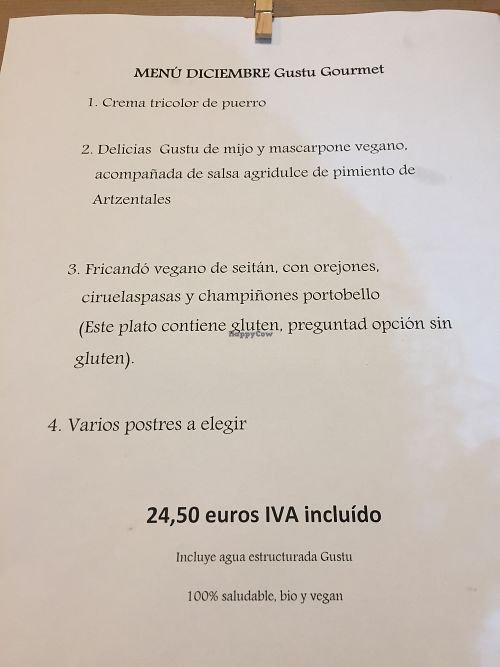 MENÚ DICIEMBRE Gustu Gourmet

1. Crema tricolor de puerro

2. Delicias Gustu de mijo y mascarpone vegano, acompañada de salsa agridulce de pimiento de Artzentales

3. Fricandó vegano de seitán, con orejones, ciruelaspasas y champiñones portobello (Este plato contiene gluten, preguntad opción sin gluten).

HappyCow

4. Varios postres a elegir

24,50 euros IVA incluído

Incluye agua estructurada Gustu

100% saludable, bio y vegan